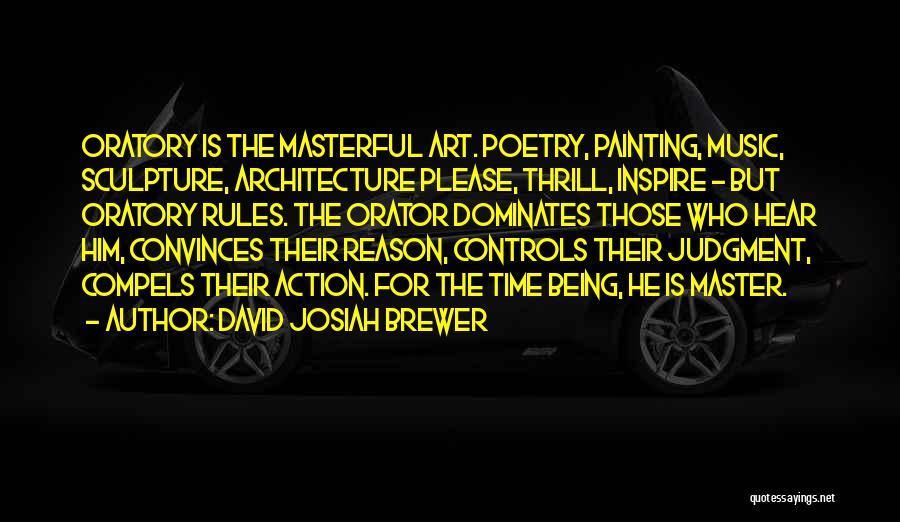 ORATORY IS THE MASTERFUL ART. POETRY, PAINTING, MUSIC, SCULPTURE, ARCHITECTURE PLEASE, THRILL, INSPIRE - BUT ORATORY RULES. THE ORATOR DOMINATES THOSE WHO HEAR HIM, CONVINCES THEIR REASON, CONTROLS THEIR JUDGMENT, COMPELS THEIR ACTION. FOR THE TIME BEING, HE IS MASTER.
- AUTHOR: DAVID JOSIAH BREWER

quotessayings.net